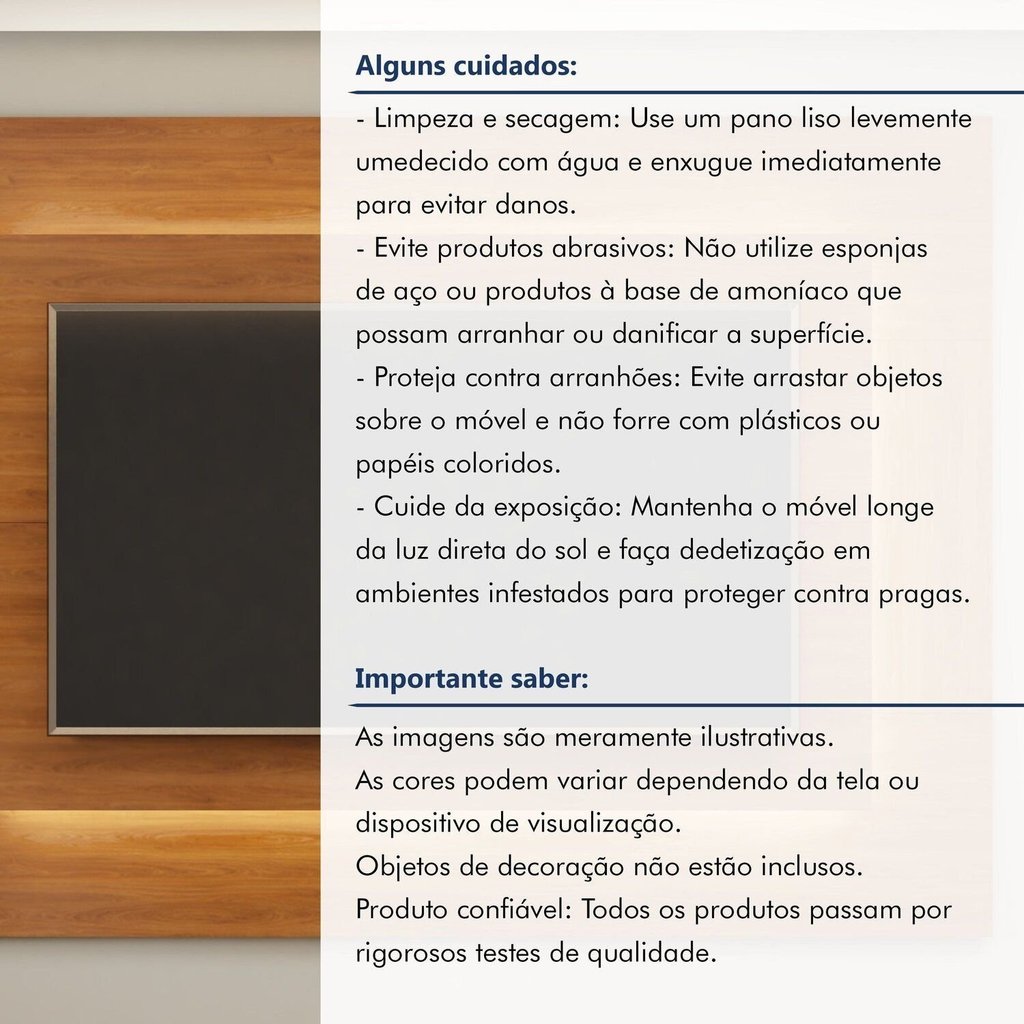 Alguns cuidados:

- Limpeza e secagem: Use um pano liso levemente umedecido com água e enxugue imediatamente para evitar danos.
- Evite produtos abrasivos: Não utilize esponjas de aço ou produtos à base de amoníaco que possam arranhar ou danificar a superfície.
- Proteja contra arranhões: Evite arrastar objetos sobre o móvel e não forre com plásticos ou papéis coloridos.
- Cuide da exposição: Mantenha o móvel longe da luz direta do sol e faça dedetização em ambientes infestados para proteger contra pragas.

Importante saber:

As imagens são meramente ilustrativas.
As cores podem variar dependendo da tela ou dispositivo de visualização.
Objetos de decoração não estão inclusos.
Produto confiável: Todos os produtos passam por rigorosos testes de qualidade.